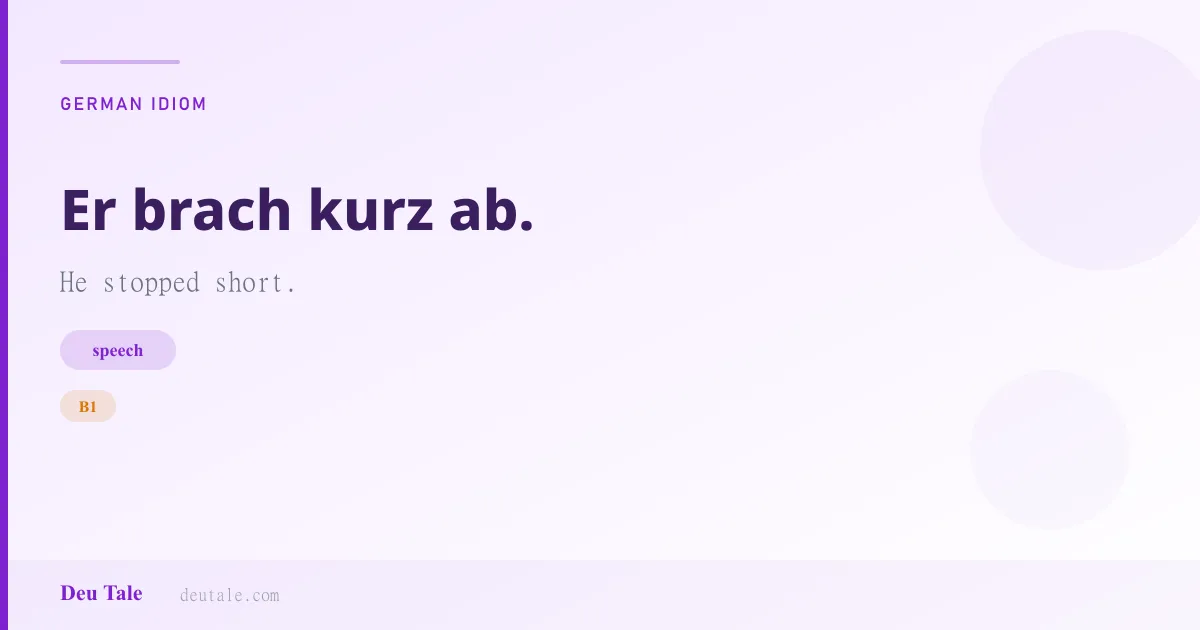 GERMAN IDIOM

Er brach kurz ab.

He stopped short.

speech

B1

Deu Tale

deutale.com